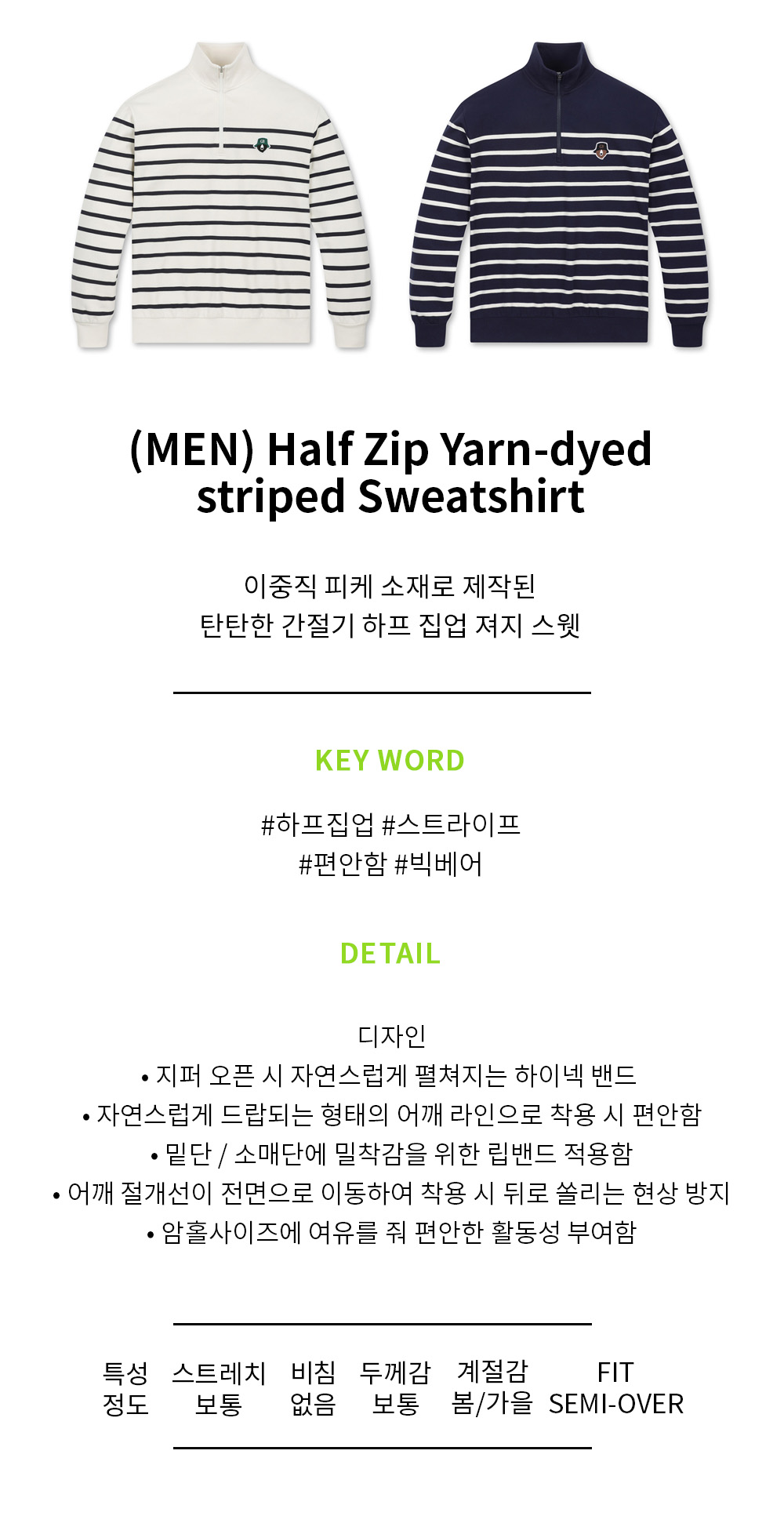 (MEN) Half Zip Yarn-dyed striped Sweatshirt

이중직 피케 소재로 제작된
탄탄한 간절기 하프 집업 져지 스웻

KEY WORD

#하프집업 #스트라이프
#편안함 #빅베어

DETAIL

디자인
• 지퍼 오픈 시 자연스럽게 펼쳐지는 하이넥 밴드
• 자연스럽게 드랍되는 형태의 어깨 라인으로 착용 시 편안함
• 밑단 / 소매단에 밀착감을 위한 립밴드 적용함
• 어깨 절개선이 전면으로 이동하여 착용 시 뒤로 쏠리는 현상 방지
• 암홀사이즈에 여유를 줘 편안한 활동성 부여함

| 특성 | 스트레치 | 비침 | 두께감 | 계절감 | FIT |
|---|---|---|---|---|---|
| 정도 | 보통 | 없음 | 보통 | 봄/가을 | SEMI-OVER |